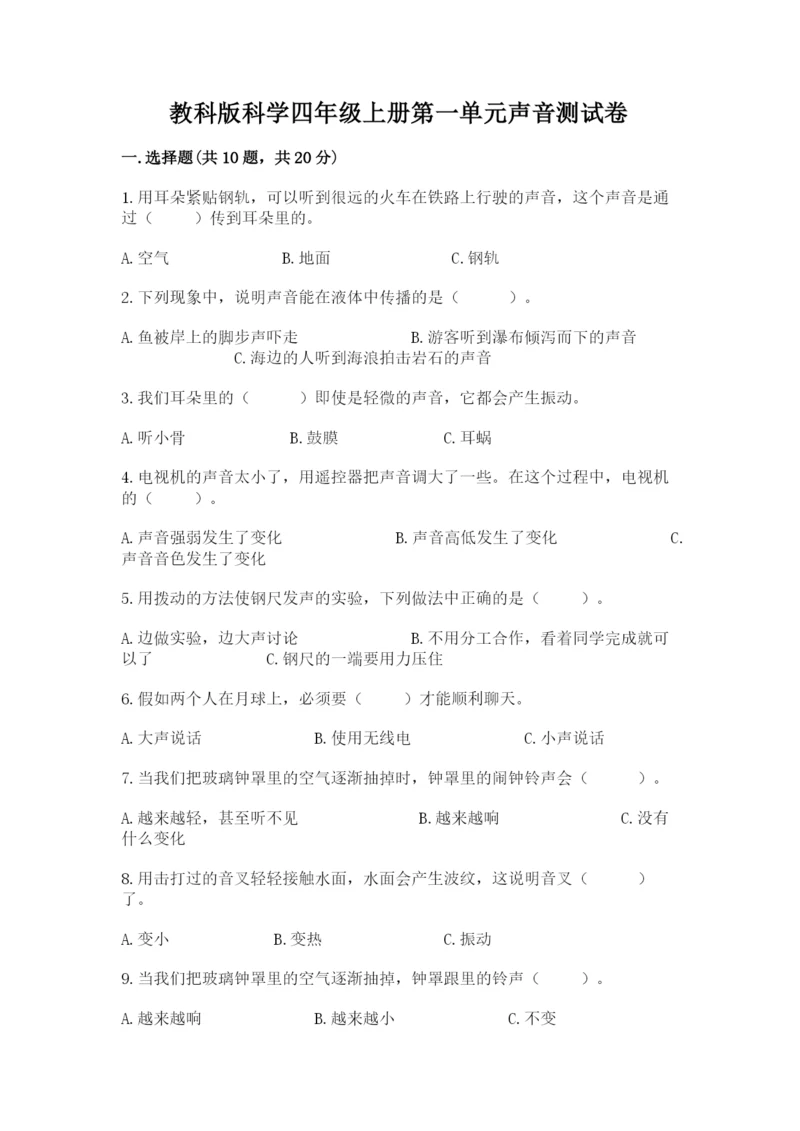 教科版科学四年级上册第一单元声音测试卷

一.选择题(共10题，共20分)

1.用耳朵紧贴钢轨，可以听到很远的火车在铁路上行驶的声音，这个声音是通过（　　）传到耳朵里的。

A.空气　　B.地面　　C.钢轨

2.下列现象中，说明声音能在液体中传播的是（　　）。

A.鱼被岸上的脚步声吓走　　B.游客听到瀑布倾泻而下的声音　　C.海边的人听到海浪拍击岩石的声音

3.我们耳朵里的（　　）即使是轻微的声音，它都会产生振动。

A.听小骨　　B.鼓膜　　C.耳蜗

4.电视机的声音太小了，用遥控器把声音调大了一些。在这个过程中，电视机的（　　）。

A.声音强弱发生了变化　　B.声音高低发生了变化　　C.声音音色发生了变化

5.用拨动的方法使钢尺发声的实验，下列做法中正确的是（　　）。

A.边做实验，边大声讨论　　B.不用分工合作，看着同学完成就可以了　　C.钢尺的一端要用力压住

6.假如两个人在月球上，必须要（　　）才能顺利聊天。

A.大声说话　　B.使用无线电　　C.小声说话

7.当我们把玻璃钟罩里的空气逐渐抽掉时，钟罩里的闹钟铃声会（　　）。

A.越来越轻，甚至听不见　　B.越来越响　　C.没有什么变化

8.用击打过的音叉轻轻接触水面，水面会产生波纹，这说明音叉（　　）了。

A.变小　　B.变热　　C.振动

9.当我们把玻璃钟罩里的空气逐渐抽掉，钟罩跟里的铃声（　　）。

A.越来越响　　B.越来越小　　C.不变